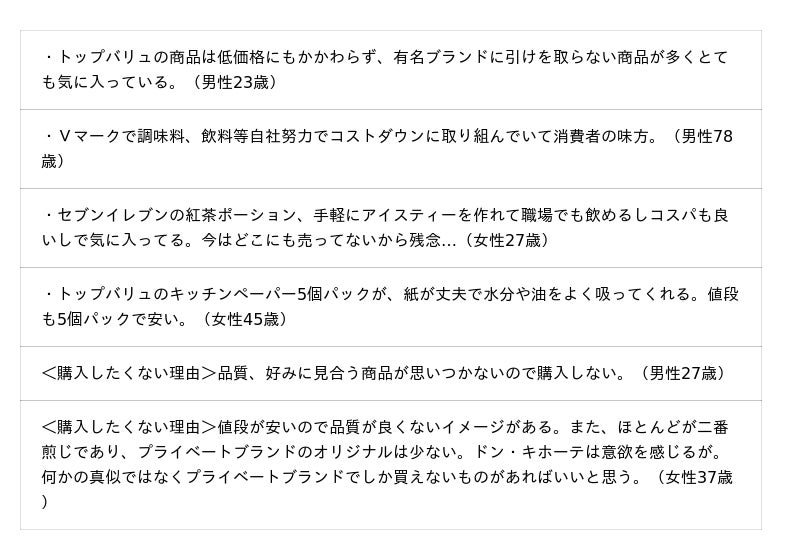 ・トップバリュの商品は低価格にもかかわらず、有名ブランドに引けを取らない商品が多くとても気に入っている。（男性23歳）

・Ｖマークで調味料、飲料等自社努力でコストダウンに取り組んでいて消費者の味方。（男性78歳）

・セブンイレブンの紅茶ポーション、手軽にアイスティーを作れて職場でも飲めるしコスパも良いしで気に入ってる。今はどこにも売ってないから残念...（女性27歳）

・トップバリュのキッチンペーパー5個パックが、紙が丈夫で水分や油をよく吸ってくれる。値段も5個パックで安い。（女性45歳）

＜購入したくない理由＞品質、好みに見合う商品が思いつかないので購入しない。（男性27歳）

＜購入したくない理由＞値段が安いので品質が良くないイメージがある。また、ほとんどが二番煎じであり、プライベートブランドのオリジナルは少ない。ドン・キホーテは意欲を感じるが。何かの真似ではなくプライベートブランドでしか買えないものがあればいいと思う。（女性37歳）